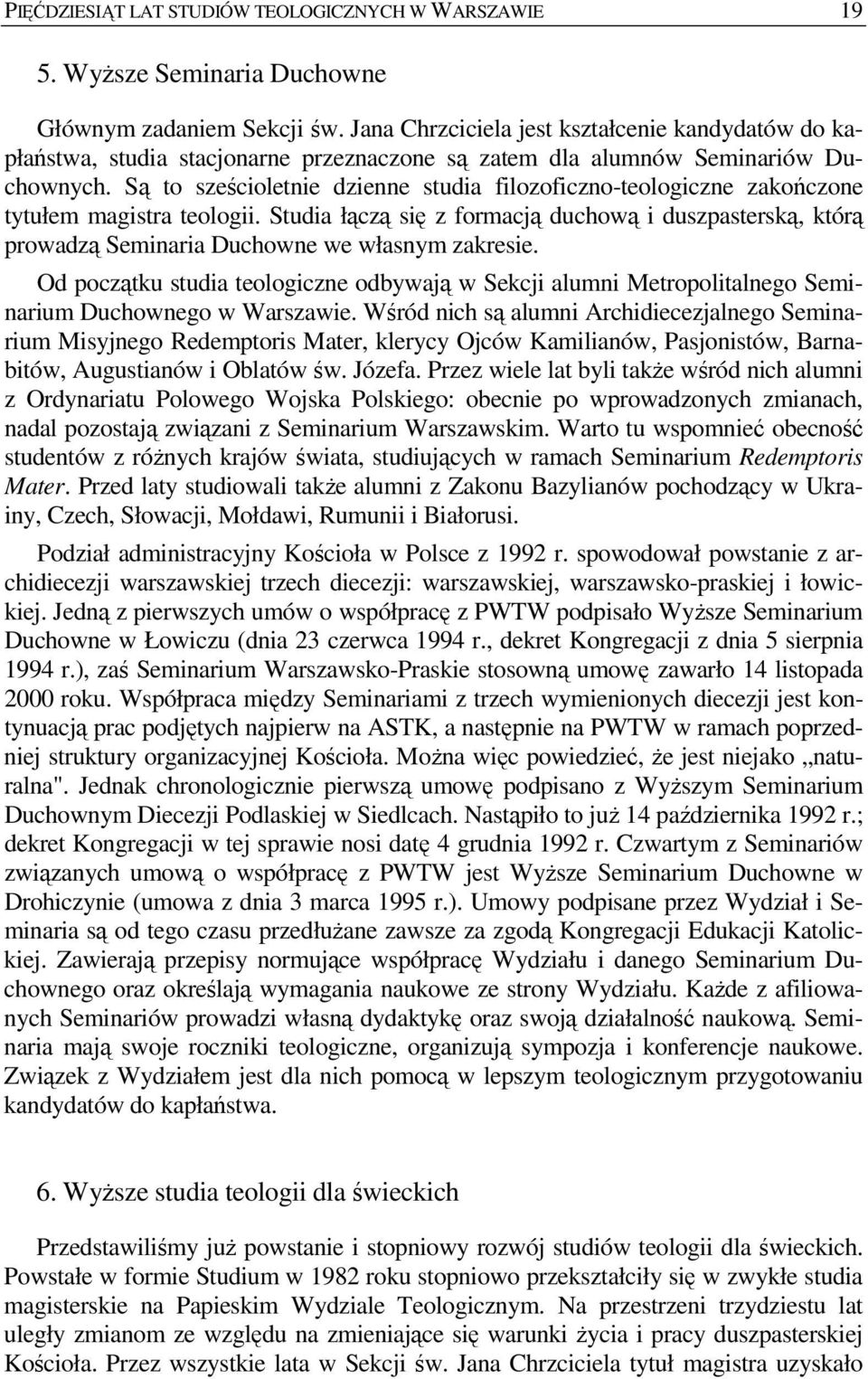 PIĘĆDZIESIĄT LAT STUDIÓW TEOLOGICZNYCH W WARSZAWIE 19

5. Wyższe Seminaria Duchowne

Głównym zadaniem Sekcji św. Jana Chrzciciela jest kształcenie kandydatów do kapłaństwa, studia stacjonarne przeznaczone są zatem dla alumnów Seminariów Duchownych. Są to sześcioletnie dzienne studia filozoficzno-teologiczne zakończone tytułem magistra teologii. Studia łączą się z formacją duchową i duszpasterską, którą prowadzą Seminaria Duchowne we własnym zakresie.

Od początku studia teologiczne odbywają w Sekcji alumni Metropolitalnego Seminarium Duchownego w Warszawie. Wśród nich są alumni Archidiecezjalnego Seminarium Misyjnego Redemptoris Mater, klerycy Ojców Kamilianów, Pasjonistów, Barnabitów, Augustianów i Oblatów św. Józefa. Przez wiele lat byli także wśród nich alumni z Ordynariatu Polowego Wojska Polskiego: obecnie po wprowadzonych zmianach, nadal pozostają związani z Seminarium Warszawskim. Warto tu wspomnieć obecność studentów z różnych krajów świata, studiujących w ramach Seminarium Redemptoris Mater. Przed laty studiowali także alumni z Zakonu Bazylianów pochodzący w Ukrainy, Czech, Słowacji, Mołdawi, Rumunii i Białorusi.

Podział administracyjny Kościoła w Polsce z 1992 r. spowodował powstanie z archidiecezji warszawskiej trzech diecezji: warszawskiej, warszawsko-praskiej i łowickiej. Jedną z pierwszych umów o współpracę z PWTW podpisało Wyższe Seminarium Duchowne w Łowiczu (dnia 23 czerwca 1994 r., dekret Kongregacji z dnia 5 sierpnia 1994 r.), zaś Seminarium Warszawsko-Praskie stosowną umowę zawarło 14 listopada 2000 roku. Współpraca między Seminariami z trzech wymienionych diecezji jest kontynuacją prac podjętych najpierw na ASTK, a następnie na PWTW w ramach poprzedniej struktury organizacyjnej Kościoła. Można więc powiedzieć, że jest niejako „naturalna". Jednak chronologicznie pierwszą umowę podpisano z Wyższym Seminarium Duchownym Diecezji Podlaskiej w Siedlcach. Nastąpiło to już 14 października 1992 r.; dekret Kongregacji w tej sprawie nosi datę 4 grudnia 1992 r. Czwartym z Seminariów związanych umową o współpracę z PWTW jest Wyższe Seminarium Duchowne w Drohiczynie (umowa z dnia 3 marca 1995 r.). Umowy podpisane przez Wydział i Seminaria są od tego czasu przedłużane zawsze za zgodą Kongregacji Edukacji Katolickiej. Zawierają przepisy normujące współpracę Wydziału i danego Seminarium Duchownego oraz określają wymagania naukowe ze strony Wydziału. Każde z afiliowanych Seminariów prowadzi własną dydaktykę oraz swoją działalność naukową. Seminaria mają swoje roczniki teologiczne, organizują sympozja i konferencje naukowe. Związek z Wydziałem jest dla nich pomocą w lepszym teologicznym przygotowaniu kandydatów do kapłaństwa.

6. Wyższe studia teologii dla świeckich

Przedstawiliśmy już powstanie i stopniowy rozwój studiów teologii dla świeckich. Powstałe w formie Studium w 1982 roku stopniowo przekształciły się w zwykłe studia magisterskie na Papieskim Wydziale Teologicznym. Na przestrzeni trzydziestu lat uległy zmianom ze względu na zmieniające się warunki życia i pracy duszpasterskiej Kościoła. Przez wszystkie lata w Sekcji św. Jana Chrzciciela tytuł magistra uzyskało